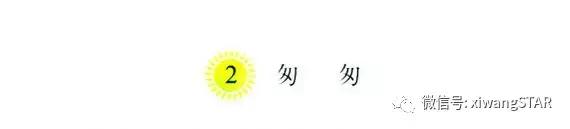 2 匆 匆

微信号: xiwangSTAR